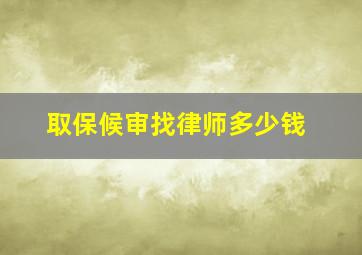 取保候审找律师多少钱